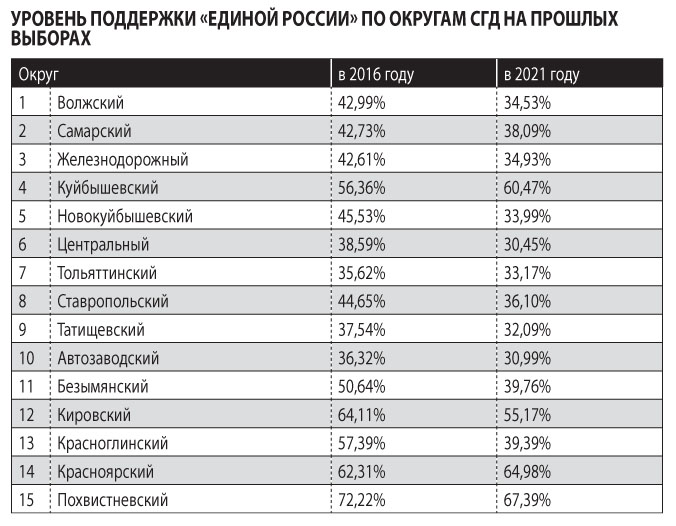 УРОВЕНЬ ПОДДЕРЖКИ «ЕДИНОЙ РОССИИ» ПО ОКРУГАМ СГД НА ПРОШЛЫХ ВЫБОРАХ

| Округ | | в 2016 году | в 2021 году |
|---|---|---|---|
| 1 | Волжский | 42,99% | 34,53% |
| 2 | Самарский | 42,73% | 38,09% |
| 3 | Железнодорожный | 42,61% | 34,93% |
| 4 | Куйбышевский | 56,36% | 60,47% |
| 5 | Новокуйбышевский | 45,53% | 33,99% |
| 6 | Центральный | 38,59% | 30,45% |
| 7 | Тольяттинский | 35,62% | 33,17% |
| 8 | Ставропольский | 44,65% | 36,10% |
| 9 | Татищевский | 37,54% | 32,09% |
| 10 | Автозаводский | 36,32% | 30,99% |
| 11 | Безымянский | 50,64% | 39,76% |
| 12 | Кировский | 64,11% | 55,17% |
| 13 | Красноглинский | 57,39% | 39,39% |
| 14 | Красноярский | 62,31% | 64,98% |
| 15 | Похвистневский | 72,22% | 67,39% |